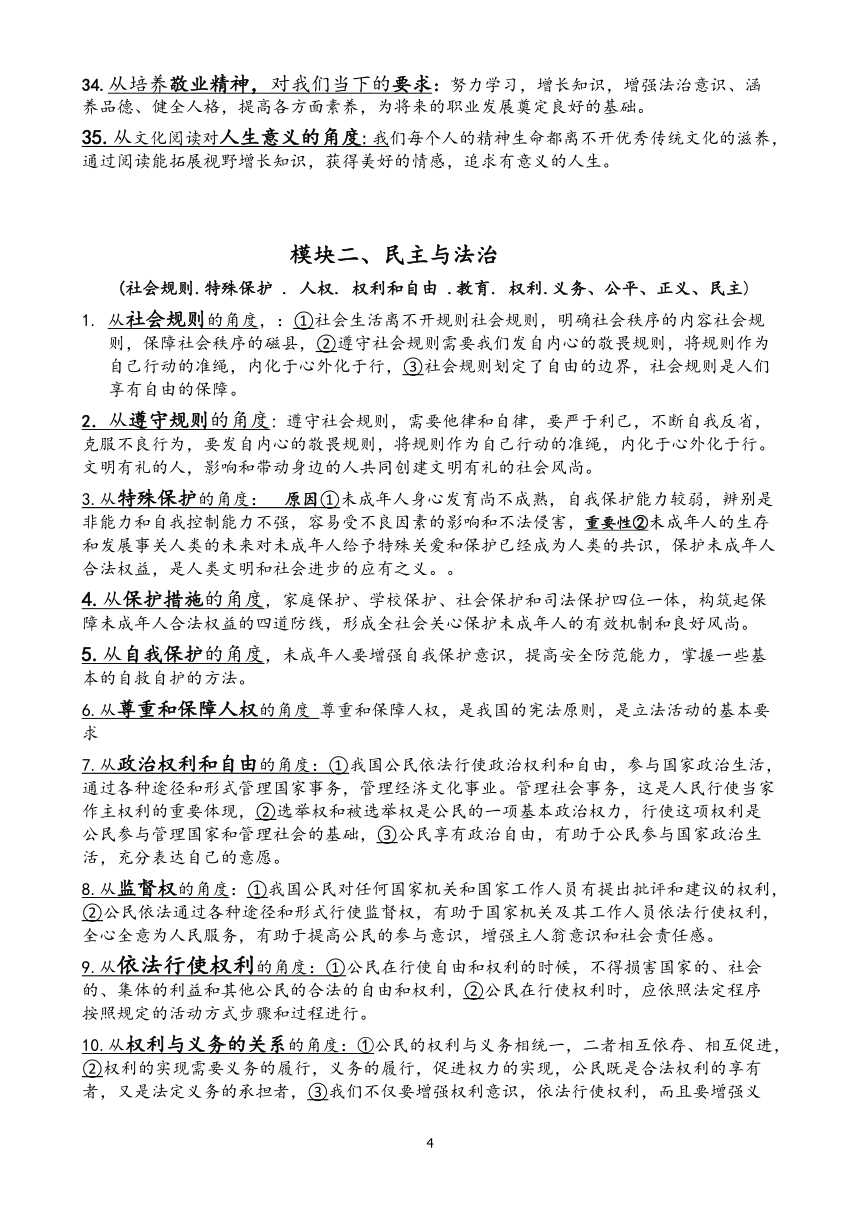 34. 从培养敬业精神，对我们当下的要求：努力学习，增长知识，增强法治意识、涵养品德、健全人格，提高各方面素养，为将来的职业发展奠定良好的基础。

35. 从文化阅读对人生意义的角度：我们每个人的精神生命都离不开优秀传统文化的滋养，通过阅读能拓展视野增长知识，获得美好的情感，追求有意义的人生。

模块二、民主与法治

（社会规则.特殊保护 . 人权. 权利和自由 .教育. 权利.义务、公平、正义、民主）

1. 从社会规则的角度，：①社会生活离不开规则社会规则，明确社会秩序的内容社会规则，保障社会秩序的磁县，②遵守社会规则需要我们发自内心的敬畏规则，将规则作为自己行动的准绳，内化于心外化于行，③社会规则划定了自由的边界，社会规则是人们享有自由的保障。

2. 从遵守规则的角度：遵守社会规则，需要他律和自律，要严于利己，不断自我反省，克服不良行为，要发自内心的敬畏规则，将规则作为自己行动的准绳，内化于心外化于行。文明有礼的人，影响和带动身边的人共同创建文明有礼的社会风尚。

3. 从特殊保护的角度： 原因①未成年人身心发育尚不成熟，自我保护能力较弱，辨别是非能力和自我控制能力不强，容易受不良因素的影响和不法侵害，重要性②未成年人的生存和发展事关人类的未来对未成年人给予特殊关爱和保护已经成为人类的共识，保护未成年人合法权益，是人类文明和社会进步的应有之义。。

4. 从保护措施的角度，家庭保护、学校保护、社会保护和司法保护四位一体，构筑起保障未成年人合法权益的四道防线，形成全社会关心保护未成年人的有效机制和良好风尚。

5. 从自我保护的角度，未成年人要增强自我保护意识，提高安全防范能力，掌握一些基本的自救自护的方法。

6. 从尊重和保障人权的角度 尊重和保障人权，是我国的宪法原则，是立法活动的基本要求

7. 从政治权利和自由的角度：①我国公民依法行使政治权利和自由，参与国家政治生活，通过各种途径和形式管理国家事务，管理经济文化事业。管理社会事务，这是人民行使当家作主权利的重要体现，②选举权和被选举权是公民的一项基本政治权力，行使这项权利是公民参与管理国家和管理社会的基础，③公民享有政治自由，有助于公民参与国家政治生活，充分表达自己的意愿。

8. 从监督权的角度：①我国公民对任何国家机关和国家工作人员有提出批评和建议的权利，②公民依法通过各种途径和形式行使监督权，有助于国家机关及其工作人员依法行使权利，全心全意为人民服务，有助于提高公民的参与意识，增强主人翁意识和社会责任感。

9. 从依法行使权利的角度：①公民在行使自由和权利的时候，不得损害国家的、社会的、集体的利益和其他公民的合法的自由和权利，②公民在行使权利时，应依照法定程序按照规定的活动方式步骤和过程进行。

10. 从权利与义务的关系的角度：①公民的权利与义务相统一，二者相互依存、相互促进，②权利的实现需要义务的履行，义务的履行，促进权力的实现，公民既是合法权利的享有者，又是法定义务的承担者，③我们不仅要增强权利意识，依法行使权利，而且要增强义

4